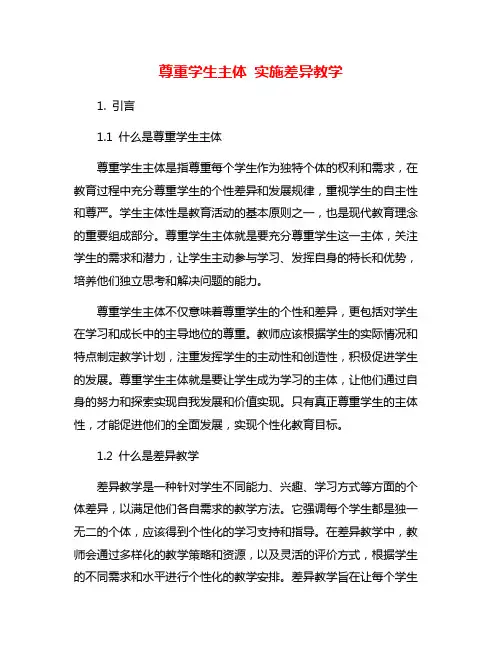 尊重学生主体 实施差异教学

1. 引言

1.1 什么是尊重学生主体

尊重学生主体是指尊重每个学生作为独特个体的权利和需求，在教育过程中充分尊重学生的个性差异和发展规律，重视学生的自主性和尊严。学生主体性是教育活动的基本原则之一，也是现代教育理念的重要组成部分。尊重学生主体就是要充分尊重学生这一主体，关注学生的需求和潜力，让学生主动参与学习、发挥自身的特长和优势，培养他们独立思考和解决问题的能力。

尊重学生主体不仅意味着尊重学生的个性和差异，更包括对学生在学习和成长中的主导地位的尊重。教师应该根据学生的实际情况和特点制定教学计划，注重发挥学生的主动性和创造性，积极促进学生的发展。尊重学生主体就是要让学生成为学习的主体，让他们通过自身的努力和探索实现自我发展和价值实现。只有真正尊重学生的主体性，才能促进他们的全面发展，实现个性化教育目标。

1.2 什么是差异教学

差异教学是一种针对学生不同能力、兴趣、学习方式等方面的个体差异，以满足他们各自需求的教学方法。它强调每个学生都是独一无二的个体，应该得到个性化的学习支持和指导。在差异教学中，教师会通过多样化的教学策略和资源，以及灵活的评价方式，根据学生的不同需求和水平进行个性化的教学安排。差异教学旨在让每个学生